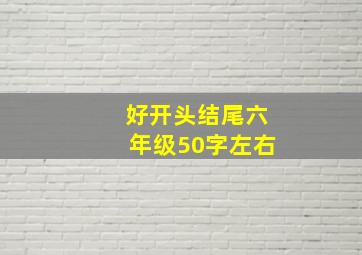 好开头结尾六年级50字左右